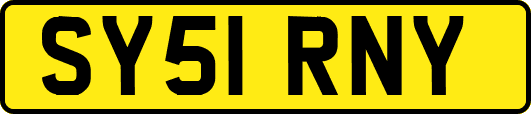 SY51 RNY